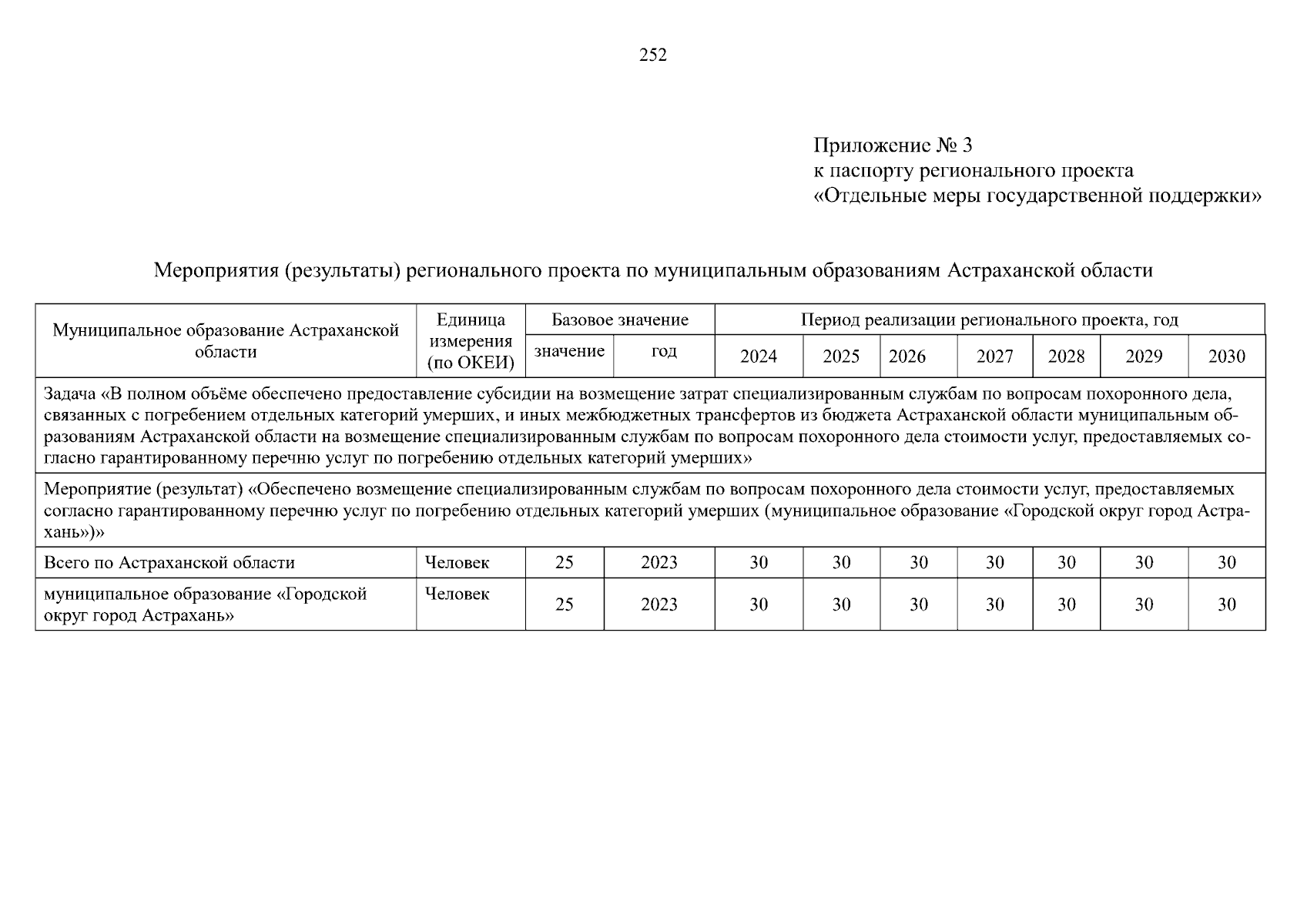 252

Приложение № 3
к паспорту регионального проекта
«Отдельные меры государственной поддержки»

Мероприятия (результаты) регионального проекта по муниципальным образованиям Астраханской области

| Муниципальное образование Астраханской области | Единица измерения (по ОКЕИ) | Базовое значение | | Период реализации регионального проекта, год | | | | | | |
|---|---|---|---|---|---|---|---|---|---|---|
| | | значение | год | 2024 | 2025 | 2026 | 2027 | 2028 | 2029 | 2030 |
| Задача «В полном объёме обеспечено предоставление субсидии на возмещение затрат специализированным службам по вопросам похоронного дела, связанных с погребением отдельных категорий умерших, и иных межбюджетных трансфертов из бюджета Астраханской области муниципальным образованиям Астраханской области на возмещение специализированным службам по вопросам похоронного дела стоимости услуг, предоставляемых согласно гарантированному перечню услуг по погребению отдельных категорий умерших» | | | | | | | | | | |
| Мероприятие (результат) «Обеспечено возмещение специализированным службам по вопросам похоронного дела стоимости услуг, предоставляемых согласно гарантированному перечню услуг по погребению отдельных категорий умерших (муниципальное образование «Городской округ город Астрахань»)» | | | | | | | | | | |
| Всего по Астраханской области | Человек | 25 | 2023 | 30 | 30 | 30 | 30 | 30 | 30 | 30 |
| муниципальное образование «Городской округ город Астрахань» | Человек | 25 | 2023 | 30 | 30 | 30 | 30 | 30 | 30 | 30 |